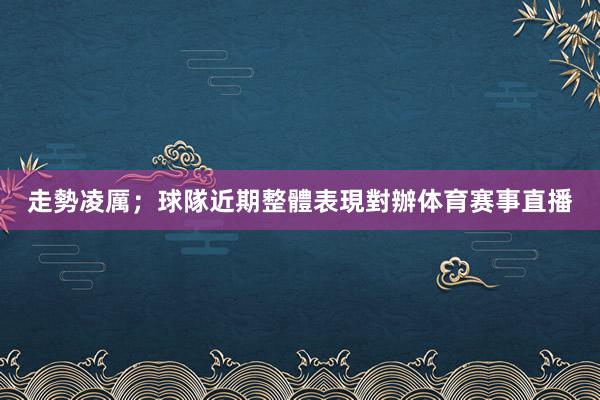 走勢凌厲；球隊近期整體表現對辦体育赛事直播